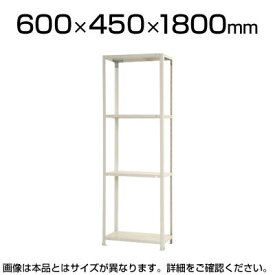 600×450×1800mm

画像は本品とはサイズが異なります。詳細をご確認ください。